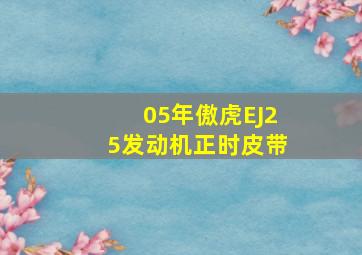 05年傲虎EJ25发动机正时皮带